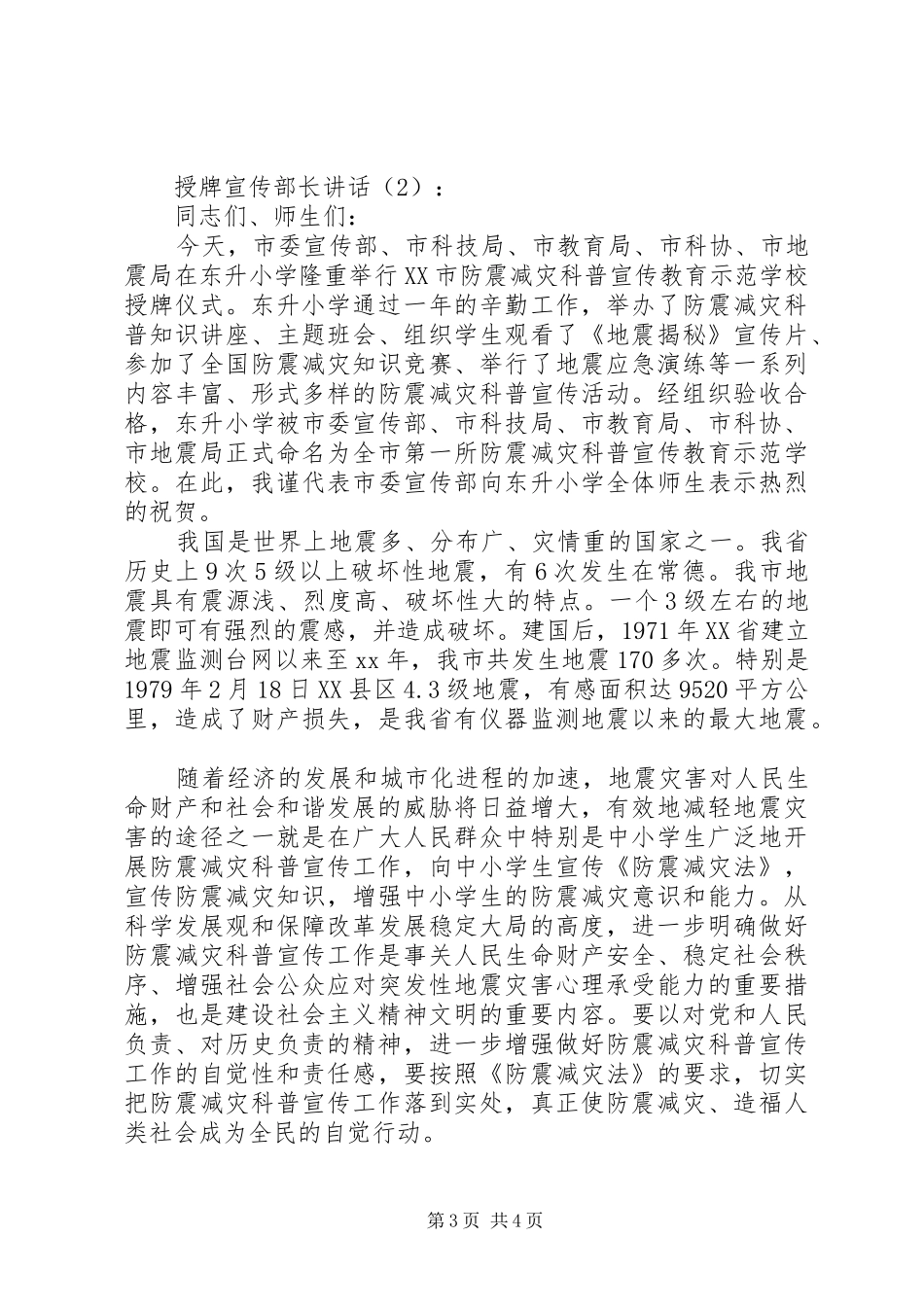 授牌宣传部长讲话（2）：

同志们、师生们：

今天，市委宣传部、市科技局、市教育局、市科协、市地震局在东升小学隆重举行XX市防震减灾科普宣传教育示范学校授牌仪式。东升小学通过一年的辛勤工作，举办了防震减灾科普知识讲座、主题班会、组织学生观看了《地震揭秘》宣传片、参加了全国防震减灾知识竞赛、举行了地震应急演练等一系列内容丰富、形式多样的防震减灾科普宣传活动。经组织验收合格，东升小学被市委宣传部、市科技局、市教育局、市科协、市地震局正式命名为全市第一所防震减灾科普宣传教育示范学校。在此，我谨代表市委宣传部向东升小学全体师生表示热烈的祝贺。

我国是世界上地震多、分布广、灾情重的国家之一。我省历史上9次5级以上破坏性地震，有6次发生在常德。我市地震具有震源浅、烈度高、破坏性大的特点。一个3级左右的地震即可有强烈的震感，并造成破坏。建国后，1971年XX省建立地震监测台网以来至xx年，我市共发生地震170多次。特别是1979年2月18日XX县区4.3级地震，有感面积达9520平方公里，造成了财产损失，是我省有仪器监测地震以来的最大地震。

随着经济的发展和城市化进程的加速，地震灾害对人民生命财产和社会和谐发展的威胁将日益增大，有效地减轻地震灾害的途径之一就是在广大人民群众中特别是中小学生广泛地开展防震减灾科普宣传工作，向中小学生宣传《防震减灾法》，宣传防震减灾知识，增强中小学生的防震减灾意识和能力。从科学发展观和保障改革发展稳定大局的高度，进一步明确做好防震减灾科普宣传工作是事关人民生命财产安全、稳定社会秩序、增强社会公众应对突发性地震灾害心理承受能力的重要措施，也是建设社会主义精神文明的重要内容。要以对党和人民负责、对历史负责的精神，进一步增强做好防震减灾科普宣传工作的自觉性和责任感，要按照《防震减灾法》的要求，切实把防震减灾科普宣传工作落到实处，真正使防震减灾、造福人类社会成为全民的自觉行动。

第3页 共4页